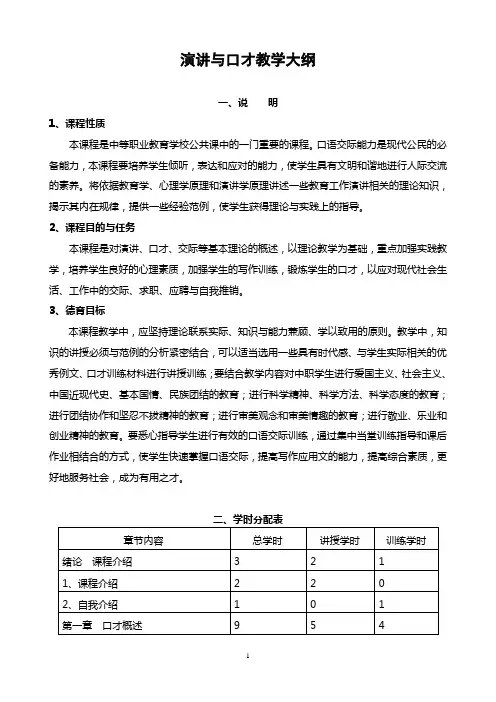 演讲与口才教学大纲

一、说　明

1、课程性质

本课程是中等职业教育学校公共课中的一门重要的课程。口语交际能力是现代公民的必备能力，本课程要培养学生倾听，表达和应对的能力，使学生具有文明和谐地进行人际交流的素养。将依据教育学、心理学原理和演讲学原理讲述一些教育工作演讲相关的理论知识，揭示其内在规律，提供一些经验范例，使学生获得理论与实践上的指导。

2、课程目的与任务

本课程是对演讲、口才、交际等基本理论的概述，以理论教学为基础，重点加强实践教学，培养学生良好的心理素质，加强学生的写作训练，锻炼学生的口才，以应对现代社会生活、工作中的交际、求职、应聘与自我推销。

3、德育目标

本课程教学中，应坚持理论联系实际、知识与能力兼顾、学以致用的原则。教学中，知识的讲授必须与范例的分析紧密结合，可以适当选用一些具有时代感、与学生实际相关的优秀例文、口才训练材料进行讲授训练；要结合教学内容对中职学生进行爱国主义、社会主义、中国近现代史、基本国情、民族团结的教育；进行科学精神、科学方法、科学态度的教育；进行团结协作和坚忍不拔精神的教育；进行审美观念和审美情趣的教育；进行敬业、乐业和创业精神的教育。要悉心指导学生进行有效的口语交际训练，通过集中当堂训练指导和课后作业相结合的方式，使学生快速掌握口语交际，提高写作应用文的能力，提高综合素质，更好地服务社会，成为有用之才。

二、学时分配表

| 章节内容 | 总学时 | 讲授学时 | 训练学时 |
|---|---|---|---|
| 绪论　课程介绍 | 3 | 2 | 1 |
| 1、课程介绍 | 2 | 2 | 0 |
| 2、自我介绍 | 1 | 0 | 1 |
| 第一章　口才概述 | 9 | 5 | 4 |

1